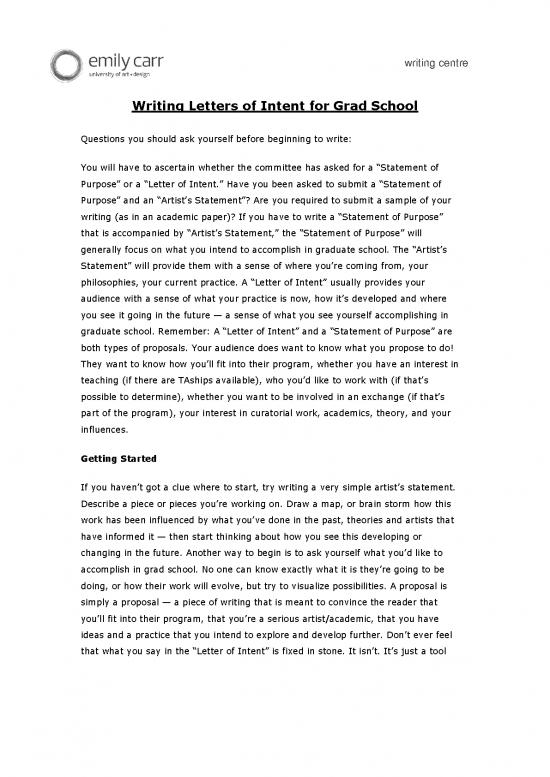 emily carr
university of art + design

writing centre

Writing Letters of Intent for Grad School

Questions you should ask yourself before beginning to write:

You will have to ascertain whether the committee has asked for a "Statement of Purpose" or a "Letter of Intent." Have you been asked to submit a "Statement of Purpose" and an "Artist's Statement"? Are you required to submit a sample of your writing (as in an academic paper)? If you have to write a "Statement of Purpose" that is accompanied by "Artist's Statement," the "Statement of Purpose" will generally focus on what you intend to accomplish in graduate school. The "Artist's Statement" will provide them with a sense of where you're coming from, your philosophies, your current practice. A "Letter of Intent" usually provides your audience with a sense of what your practice is now, how it's developed and where you see it going in the future — a sense of what you see yourself accomplishing in graduate school. Remember: A "Letter of Intent" and a "Statement of Purpose" are both types of proposals. Your audience does want to know what you propose to do! They want to know how you'll fit into their program, whether you have an interest in teaching (if there are TAships available), who you'd like to work with (if that's possible to determine), whether you want to be involved in an exchange (if that's part of the program), your interest in curatorial work, academics, theory, and your influences.

Getting Started

If you haven't got a clue where to start, try writing a very simple artist's statement. Describe a piece or pieces you're working on. Draw a map, or brain storm how this work has been influenced by what you've done in the past, theories and artists that have informed it — then start thinking about how you see this developing or changing in the future. Another way to begin is to ask yourself what you'd like to accomplish in grad school. No one can know exactly what it is they're going to be doing, or how their work will evolve, but try to visualize possibilities. A proposal is simply a proposal — a piece of writing that is meant to convince the reader that you'll fit into their program, that you're a serious artist/academic, that you have ideas and a practice that you intend to explore and develop further. Don't ever feel that what you say in the "Letter of Intent" is fixed in stone. It isn't. It's just a tool